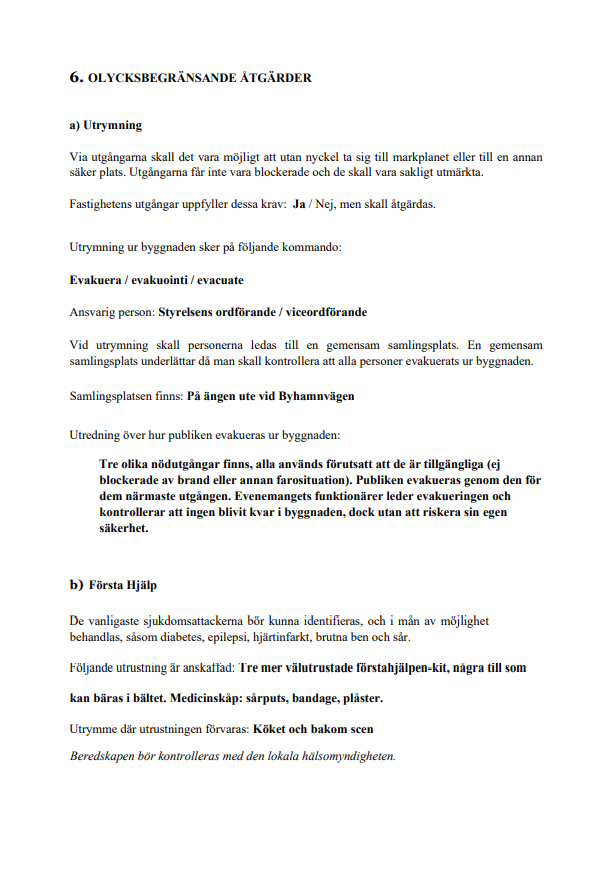 6. OLYCKSBEGRÄNSANDE ÅTGÄRDER

a) Utrymning

Via utgångarna skall det vara möjligt att utan nyckel ta sig till markplanet eller till en annan säker plats. Utgångarna får inte vara blockerade och de skall vara sakligt utmärkta.

Fastighetens utgångar uppfyller dessa krav: Ja / Nej, men skall åtgärdas.

Utrymning ur byggnaden sker på följande kommando:

Evakuera / evakuointi / evacuate

Ansvarig person: Styrelsens ordförande / viceordförande

Vid utrymning skall personerna ledas till en gemensam samlingsplats. En gemensam samlingsplats underlättar då man skall kontrollera att alla personer evakuerats ur byggnaden.

Samlingsplatsen finns: På ängen ute vid Byhamnvägen

Utredning över hur publiken evakueras ur byggnaden:

Tre olika nödutgångar finns, alla används förutsatt att de är tillgängliga (ej blockerade av brand eller annan farosituation). Publiken evakueras genom den för dem närmaste utgången. Evenemangets funktionärer leder evakueringen och kontrollerar att ingen blivit kvar i byggnaden, dock utan att riskera sin egen säkerhet.

b) Första Hjälp

De vanligaste sjukdomsattackerna bör kunna identifieras, och i mån av möjlighet behandlas, såsom diabetes, epilepsi, hjärtinfarkt, brutna ben och sår.

Följande utrustning är anskaffad: Tre mer välutrustade förstahjälpen-kit, några till som kan bäras i bältet. Medicinskåp: sårputs, bandage, plåster.

Utrymme där utrustningen förvaras: Köket och bakom scen

Beredskapen bör kontrolleras med den lokala hälsomyndigheten.